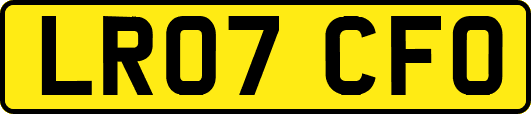 LR07 CFO